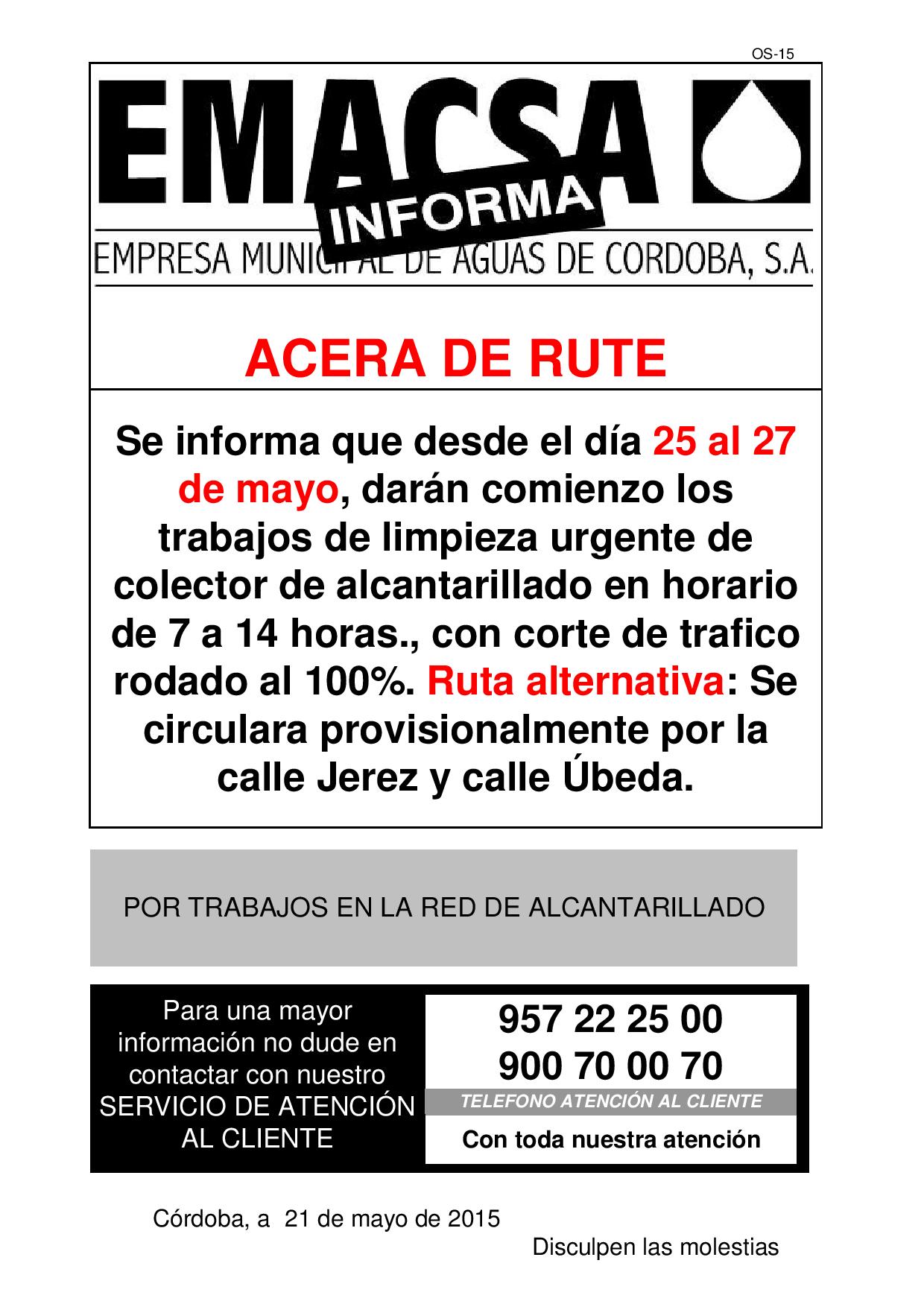 OS-15

EMACSA

INFORMA

EMPRESA MUNICIPAL DE AGUAS DE CORDOBA, S.A.

ACERA DE RUTE

Se informa que desde el día 25 al 27 de mayo, darán comienzo los trabajos de limpieza urgente de colector de alcantarillado en horario de 7 a 14 horas., con corte de trafico rodado al 100%. Ruta alternativa: Se circulara provisionalmente por la calle Jerez y calle Úbeda.

POR TRABAJOS EN LA RED DE ALCANTARILLADO

Para una mayor información no dude en contactar con nuestro SERVICIO DE ATENCIÓN AL CLIENTE

957 22 25 00
900 70 00 70
TELEFONO ATENCIÓN AL CLIENTE
Con toda nuestra atención

Córdoba, a 21 de mayo de 2015

Disculpen las molestias